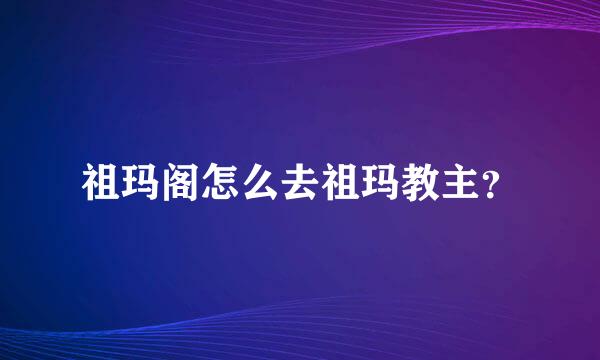 祖玛阁怎么去祖玛教主？